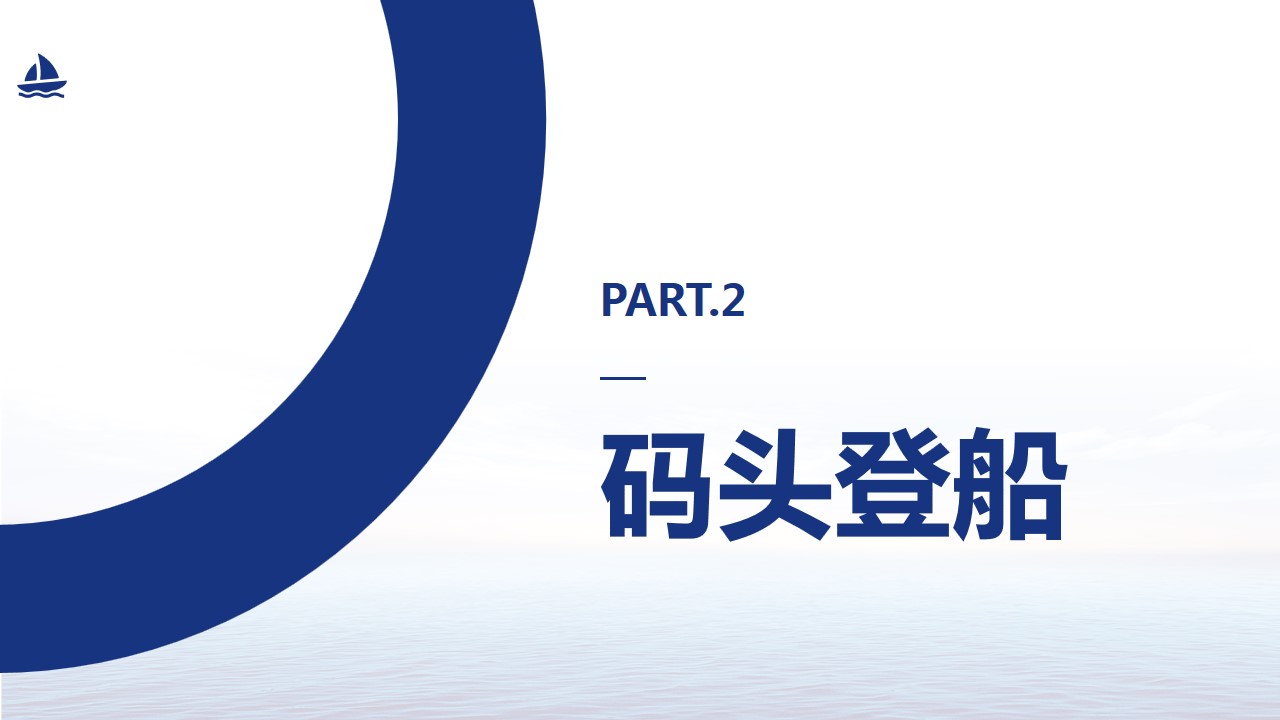 PART.2

码头登船